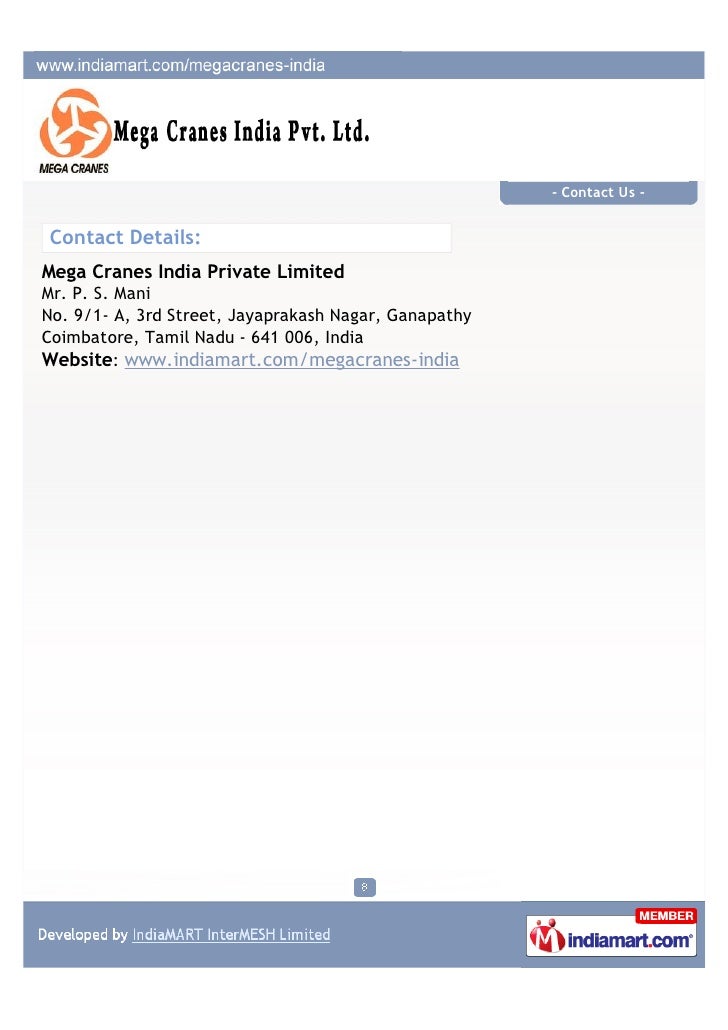 www.indiamart.com/megacranes-india

MEGA CRANES

Mega Cranes India Pvt. Ltd.

- Contact Us -

Contact Details:

Mega Cranes India Private Limited
Mr. P. S. Mani
No. 9/1- A, 3rd Street, Jayaprakash Nagar, Ganapathy
Coimbatore, Tamil Nadu - 641 006, India
Website: www.indiamart.com/megacranes-india

8

Developed by IndiaMART InterMESH Limited

MEMBER
indiamart.com